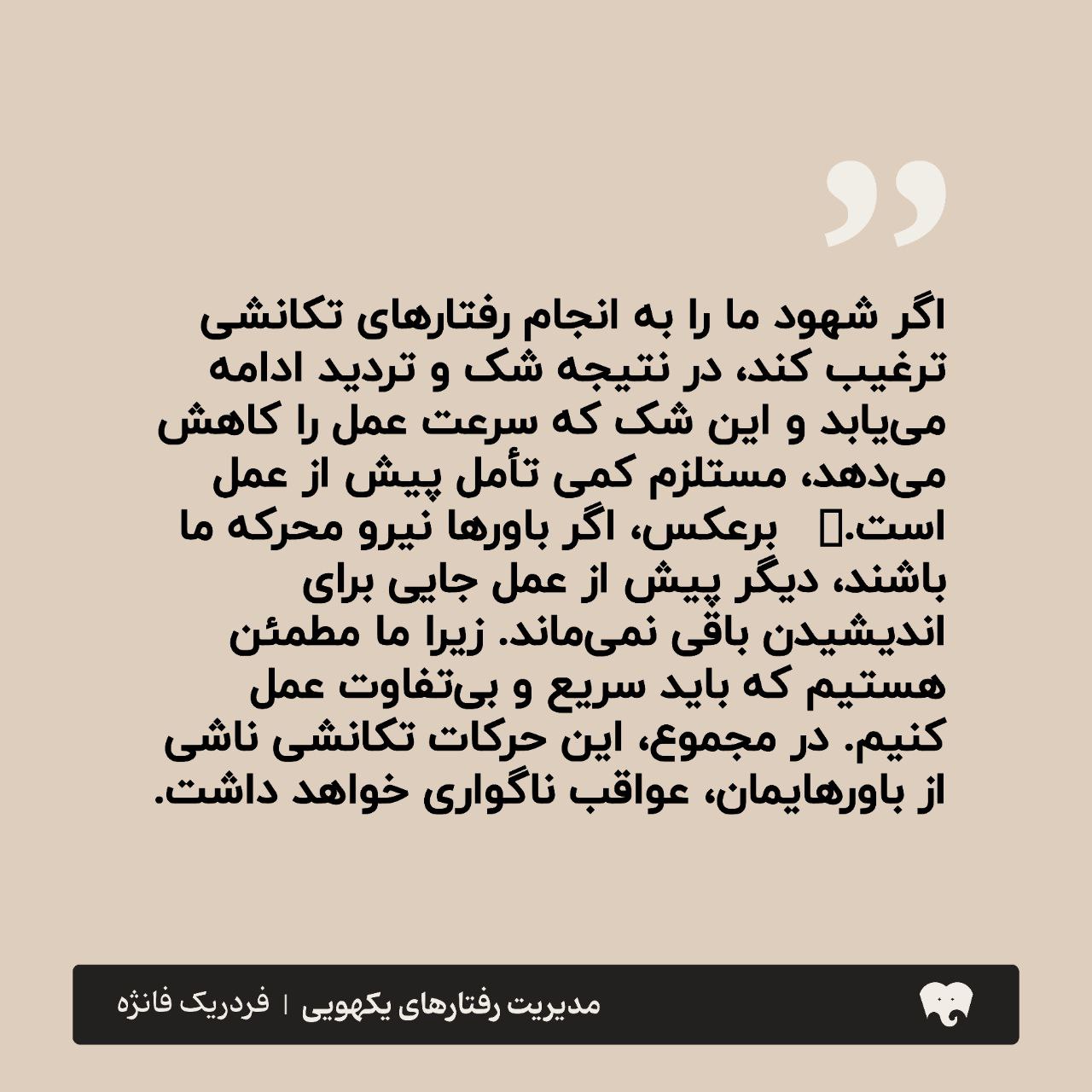 اگر شهود ما را به انجام رفتارهای تکانشی ترغیب کند، در نتیجه شک و تردید ادامه می‌یابد و این شک که سرعت عمل را کاهش می‌دهد، مستلزم کمی تأمل پیش از عمل است.  برعکس، اگر باورها نیرو محرکه ما باشند، دیگر پیش از عمل جایی برای اندیشیدن باقی نمی‌ماند. زیرا ما مطمئن هستیم که باید سریع و بی‌تفاوت عمل کنیم. در مجموع، این حرکات تکانشی ناشی از باورهایمان، عواقب ناگواری خواهد داشت.

مدیریت رفتارهای یکهویی | فردریک فانژه